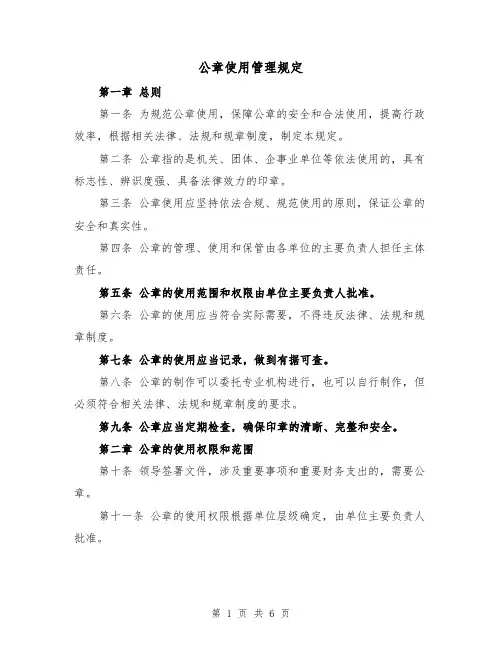 公章使用管理规定

第一章 总则

第一条 为规范公章使用，保障公章的安全和合法使用，提高行政效率，根据相关法律、法规和规章制度，制定本规定。

第二条 公章指的是机关、团体、企事业单位等依法使用的，具有标志性、辨识度强、具备法律效力的印章。

第三条 公章使用应坚持依法合规、规范使用的原则，保证公章的安全和真实性。

第四条 公章的管理、使用和保管由各单位的主要负责人担任主体责任。

第五条 公章的使用范围和权限由单位主要负责人批准。

第六条 公章的使用应当符合实际需要，不得违反法律、法规和规章制度。

第七条 公章的使用应当记录，做到有据可查。

第八条 公章的制作可以委托专业机构进行，也可以自行制作，但必须符合相关法律、法规和规章制度的要求。

第九条 公章应当定期检查，确保印章的清晰、完整和安全。

第二章 公章的使用权限和范围

第十条 领导签署文件，涉及重要事项和重要财务支出的，需要公章。

第十一条 公章的使用权限根据单位层级确定，由单位主要负责人批准。

第 1 页 共 6 页